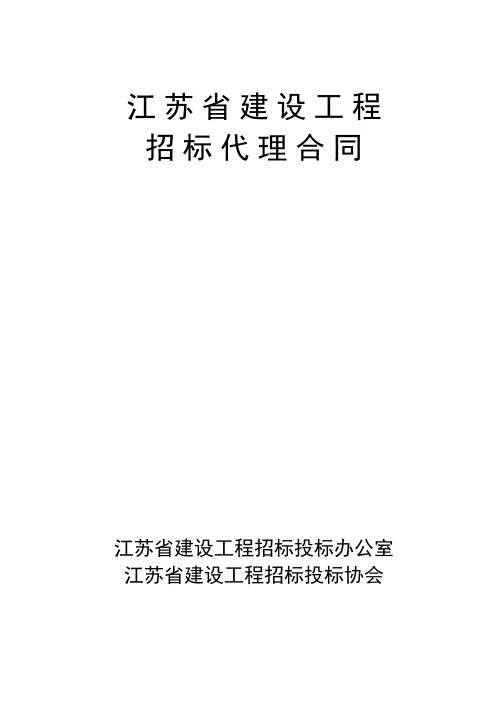 江苏省建设工程
招标代理合同

江苏省建设工程招标投标办公室
江苏省建设工程招标投标协会